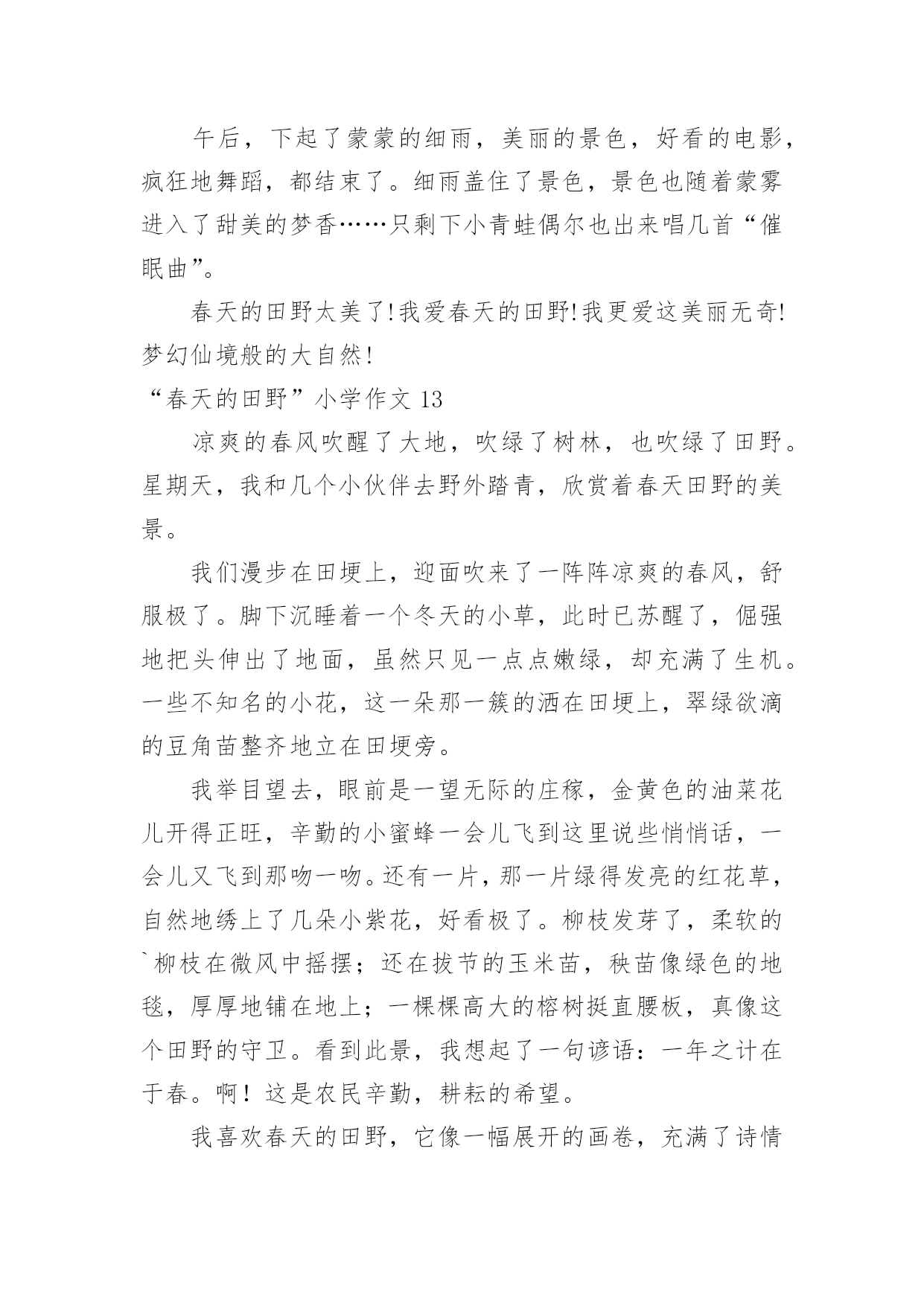 午后，下起了蒙蒙的细雨，美丽的景色，好看的电影，疯狂地舞蹈，都结束了。细雨盖住了景色，景色也随着蒙雾进入了甜美的梦香……只剩下小青蛙偶尔也出来唱几首“催眠曲”。

春天的田野太美了!我爱春天的田野!我更爱这美丽无奇!梦幻仙境般的大自然!

“春天的田野”小学作文 13

凉爽的春风吹醒了大地，吹绿了树林，也吹绿了田野。星期天，我和几个小伙伴去野外踏青，欣赏着春天田野的美景。

我们漫步在田埂上，迎面吹来了一阵阵凉爽的春风，舒服极了。脚下沉睡着一个冬天的小草，此时已苏醒了，倔强地把头伸出了地面，虽然只见一点点嫩绿，却充满了生机。一些不知名的小花，这一朵那一簇的洒在田埂上，翠绿欲滴的豆角苗整齐地立在田埂旁。

我举目望去，眼前是一望无际的庄稼，金黄色的油菜花儿开得正旺，辛勤的小蜜蜂一会儿飞到这里说些悄悄话，一会儿又飞到那吻一吻。还有一片，那一片绿得发亮的红花草，自然地绣上了几朵小紫花，好看极了。柳枝发芽了，柔软的`柳枝在微风中摇摆；还在拔节的玉米苗，秧苗像绿色的地毯，厚厚地铺在地上；一棵棵高大的榕树挺直腰板，真像这个田野的守卫。看到此景，我想起了一句谚语：一年之计在于春。啊！这是农民辛勤，耕耘的希望。

我喜欢春天的田野，它像一幅展开的画卷，充满了诗情